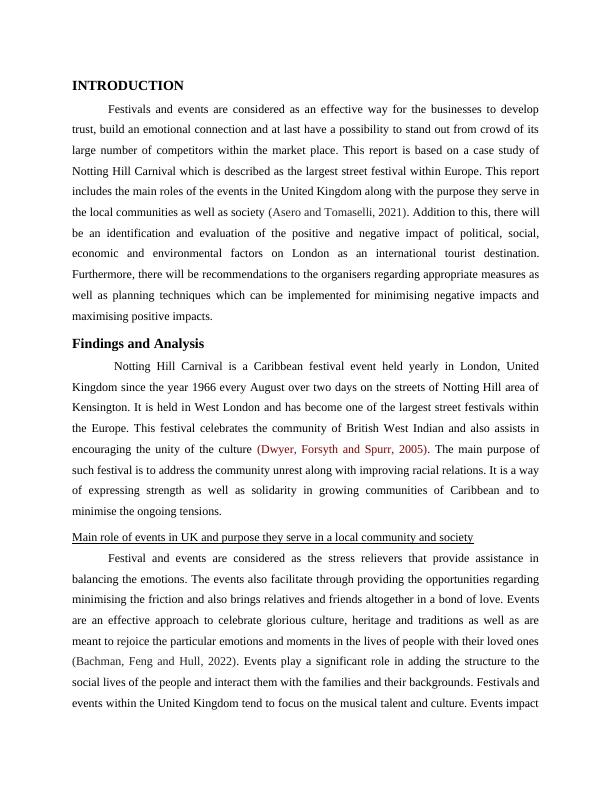 INTRODUCTION

Festivals and events are considered as an effective way for the businesses to develop trust, build an emotional connection and at last have a possibility to stand out from crowd of its large number of competitors within the market place. This report is based on a case study of Notting Hill Carnival which is described as the largest street festival within Europe. This report includes the main roles of the events in the United Kingdom along with the purpose they serve in the local communities as well as society (Asero and Tomaselli, 2021). Addition to this, there will be an identification and evaluation of the positive and negative impact of political, social, economic and environmental factors on London as an international tourist destination. Furthermore, there will be recommendations to the organisers regarding appropriate measures as well as planning techniques which can be implemented for minimising negative impacts and maximising positive impacts.

Findings and Analysis

Notting Hill Carnival is a Caribbean festival event held yearly in London, United Kingdom since the year 1966 every August over two days on the streets of Notting Hill area of Kensington. It is held in West London and has become one of the largest street festivals within the Europe. This festival celebrates the community of British West Indian and also assists in encouraging the unity of the culture (Dwyer, Forsyth and Spurr, 2005). The main purpose of such festival is to address the community unrest along with improving racial relations. It is a way of expressing strength as well as solidarity in growing communities of Caribbean and to minimise the ongoing tensions.

Main role of events in UK and purpose they serve in a local community and society

Festival and events are considered as the stress relievers that provide assistance in balancing the emotions. The events also facilitate through providing the opportunities regarding minimising the friction and also brings relatives and friends altogether in a bond of love. Events are an effective approach to celebrate glorious culture, heritage and traditions as well as are meant to rejoice the particular emotions and moments in the lives of people with their loved ones (Bachman, Feng and Hull, 2022). Events play a significant role in adding the structure to the social lives of the people and interact them with the families and their backgrounds. Festivals and events within the United Kingdom tend to focus on the musical talent and culture. Events impact